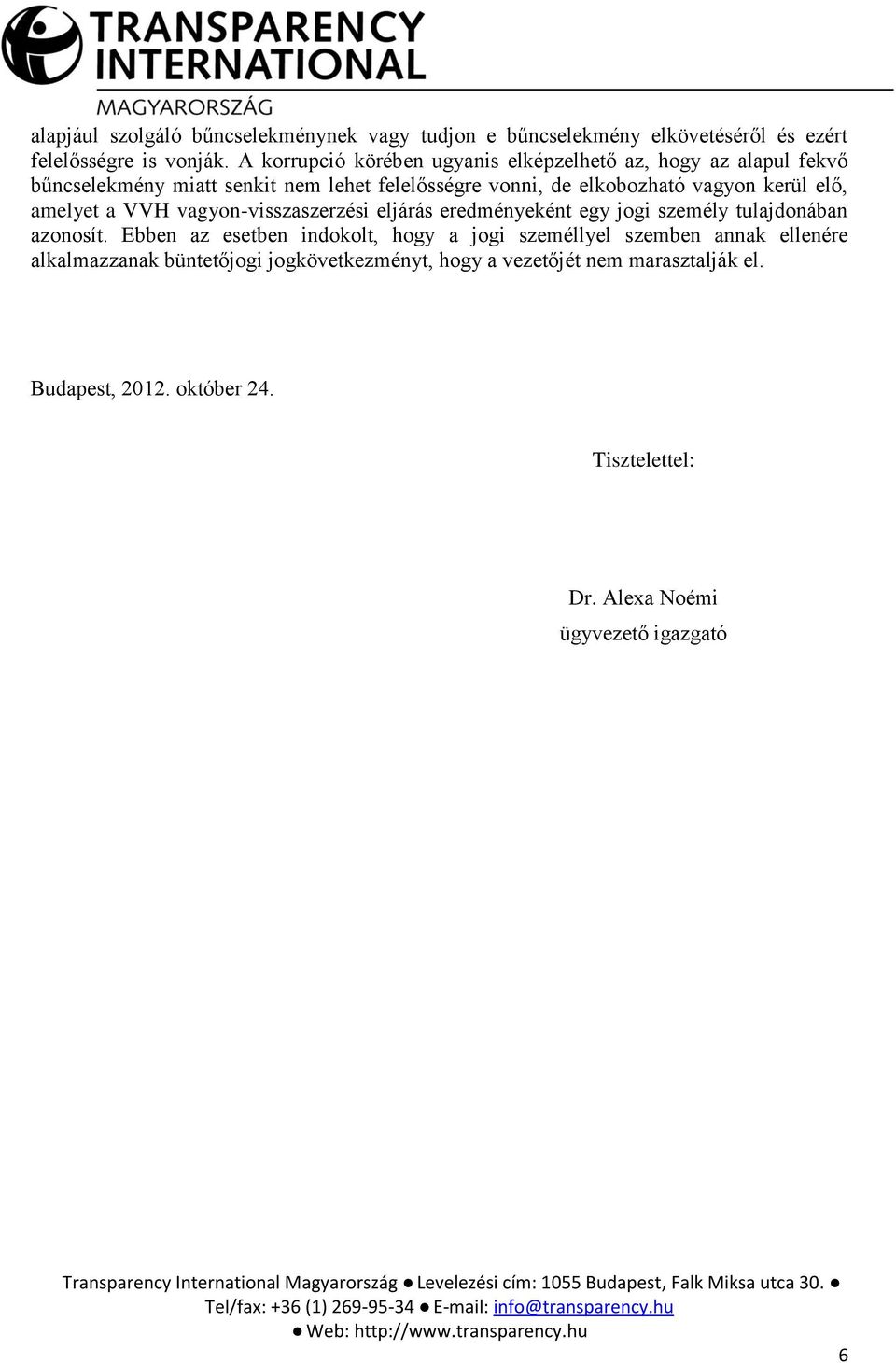 TRANSPARENCY INTERNATIONAL
MAGYARORSZÁG

alapjául szolgáló bűncselekménynek vagy tudjon e bűncselekmény elkövetéséről és ezért felelősségre is vonják. A korrupció körében ugyanis elképzelhető az, hogy az alapul fekvő bűncselekmény miatt senkit nem lehet felelősségre vonni, de elkobozható vagyon kerül elő, amelyet a VVH vagyon-visszaszerzési eljárás eredményeként egy jogi személy tulajdonában azonosít. Ebben az esetben indokolt, hogy a jogi személlyel szemben annak ellenére alkalmazzanak büntetőjogi jogkövetkezményt, hogy a vezetőjét nem marasztalják el.

Budapest, 2012. október 24.

Tisztelettel:

Dr. Alexa Noémi
ügyvezető igazgató

Transparency International Magyarország ● Levelezési cím: 1055 Budapest, Falk Miksa utca 30. ● Tel/fax: +36 (1) 269-95-34 ● E-mail: info@transparency.hu ● Web: http://www.transparency.hu

6